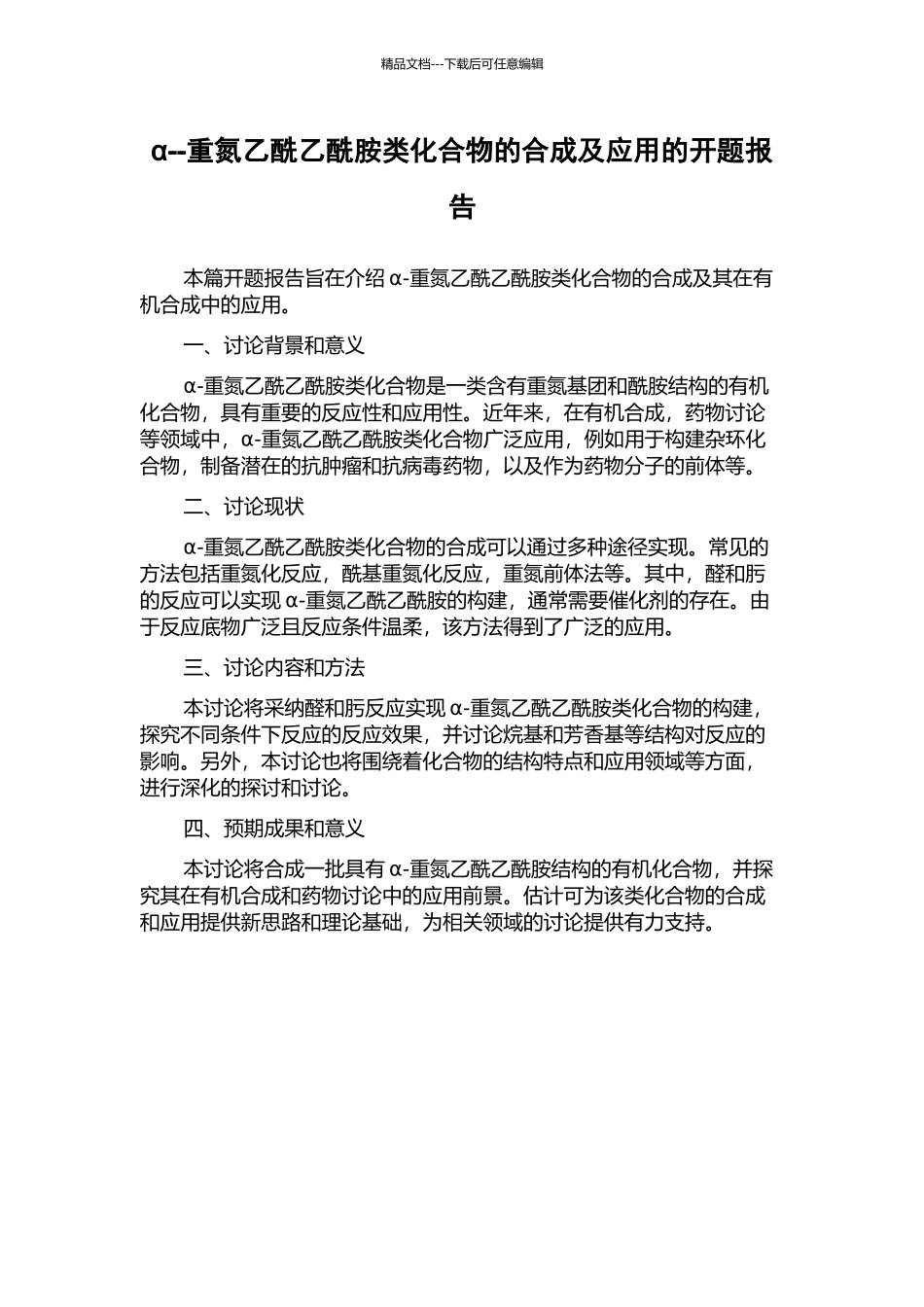 精品文档---下载后可任意编辑

α--重氮乙酰乙酰胺类化合物的合成及应用的开题报告

本篇开题报告旨在介绍 α-重氮乙酰乙酰胺类化合物的合成及其在有机合成中的应用。

一、讨论背景和意义

α-重氮乙酰乙酰胺类化合物是一类含有重氮基团和酰胺结构的有机化合物，具有重要的反应性和应用性。近年来，在有机合成，药物讨论等领域中，α-重氮乙酰乙酰胺类化合物广泛应用，例如用于构建杂环化合物，制备潜在的抗肿瘤和抗病毒药物，以及作为药物分子的前体等。

二、讨论现状

α-重氮乙酰乙酰胺类化合物的合成可以通过多种途径实现。常见的方法包括重氮化反应，酰基重氮化反应，重氮前体法等。其中，醛和肟的反应可以实现 α-重氮乙酰乙酰胺的构建，通常需要催化剂的存在。由于反应底物广泛且反应条件温柔，该方法得到了广泛的应用。

三、讨论内容和方法

本讨论将采纳醛和肟反应实现 α-重氮乙酰乙酰胺类化合物的构建，探究不同条件下反应的反应效果，并讨论烷基和芳香基等结构对反应的影响。另外，本讨论也将围绕着化合物的结构特点和应用领域等方面，进行深化的探讨和讨论。

四、预期成果和意义

本讨论将合成一批具有 α-重氮乙酰乙酰胺结构的有机化合物，并探究其在有机合成和药物讨论中的应用前景。估计可为该类化合物的合成和应用提供新思路和理论基础，为相关领域的讨论提供有力支持。